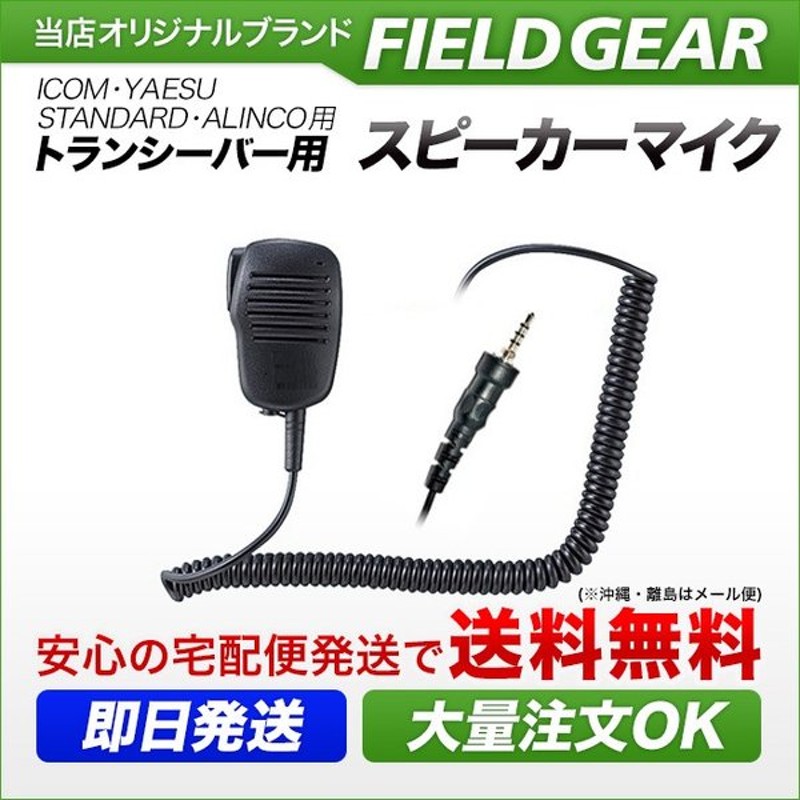 当店オリジナルブランド FIELD GEAR

ICOM・YAESU
STANDARD・ALINCO用
トランシーバー用 スピーカーマイク

(※沖縄・離島はメール便)

安心の宅配便発送で 送料無料

即日発送

大量注文OK